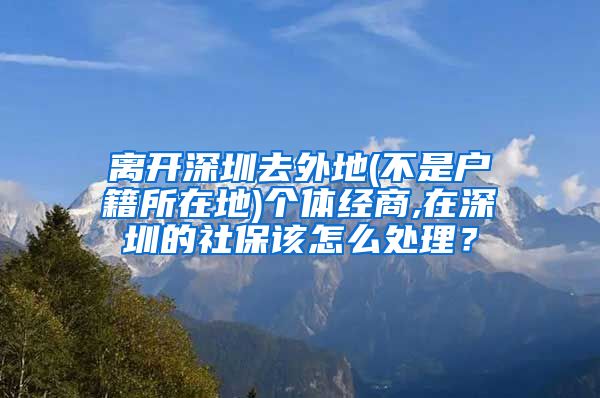 离开深圳去外地(不是户籍所在地)个体经商,在深圳的社保该怎么处理？